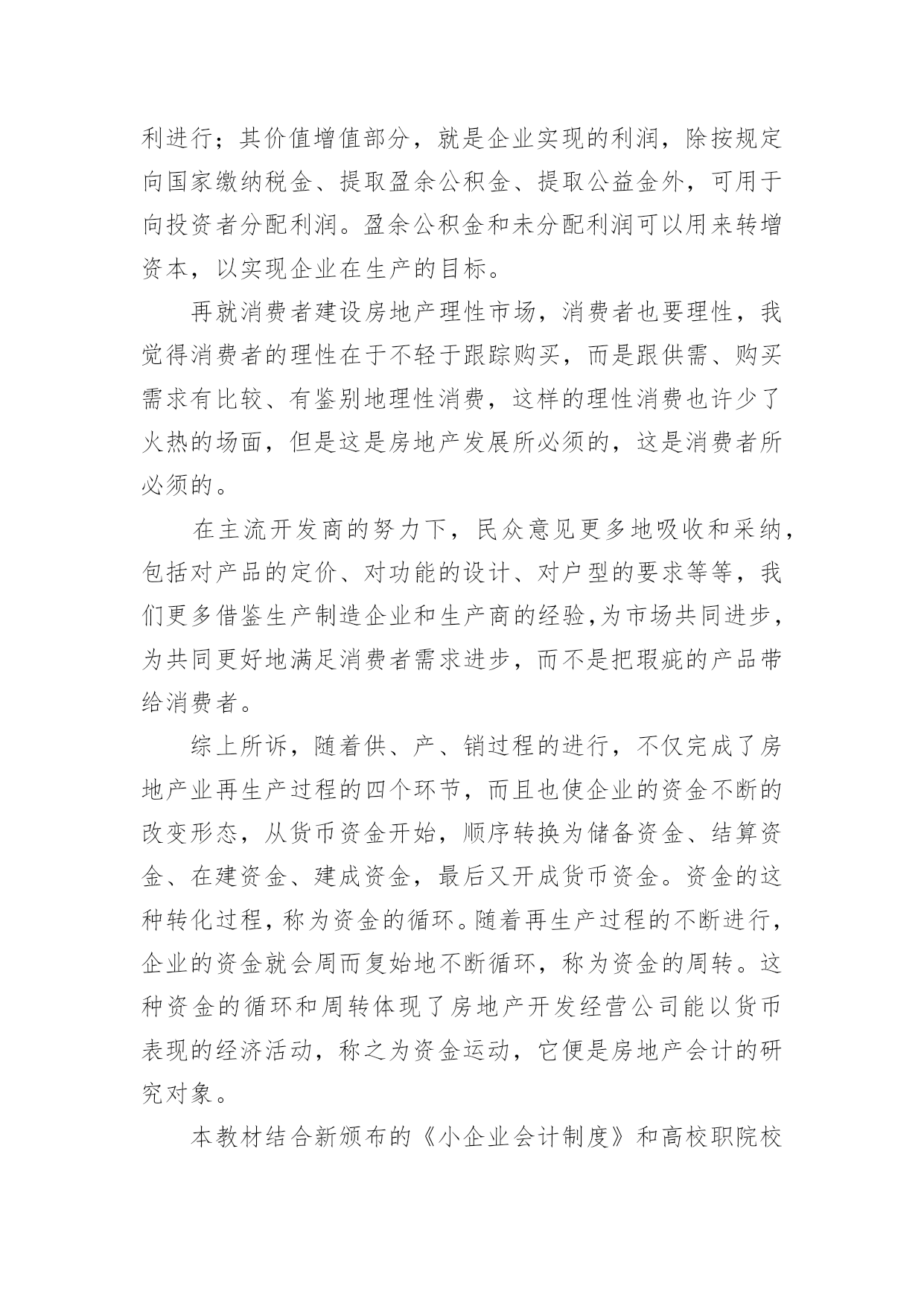 利进行；其价值增值部分，就是企业实现的利润，除按规定向国家缴纳税金、提取盈余公积金、提取公益金外，可用于向投资者分配利润。盈余公积金和未分配利润可以用来转增资本，以实现企业在生产的目标。

再就消费者建设房地产理性市场，消费者也要理性，我觉得消费者的理性在于不轻于跟踪购买，而是跟供需、购买需求有比较、有鉴别地理性消费，这样的理性消费也许少了火热的场面，但是这是房地产发展所必须的，这是消费者所必须的。

在主流开发商的努力下，民众意见更多地吸收和采纳，包括对产品的定价、对功能的设计、对户型的要求等等，我们更多借鉴生产制造企业和生产商的经验,为市场共同进步，为共同更好地满足消费者需求进步，而不是把瑕疵的产品带给消费者。

综上所诉，随着供、产、销过程的进行，不仅完成了房地产业再生产过程的四个环节，而且也使企业的资金不断的改变形态，从货币资金开始，顺序转换为储备资金、结算资金、在建资金、建成资金，最后又开成货币资金。资金的这种转化过程，称为资金的循环。随着再生产过程的不断进行，企业的资金就会周而复始地不断循环，称为资金的周转。这种资金的循环和周转体现了房地产开发经营公司能以货币表现的经济活动，称之为资金运动，它便是房地产会计的研究对象。

本教材结合新颁布的《小企业会计制度》和高校职院校